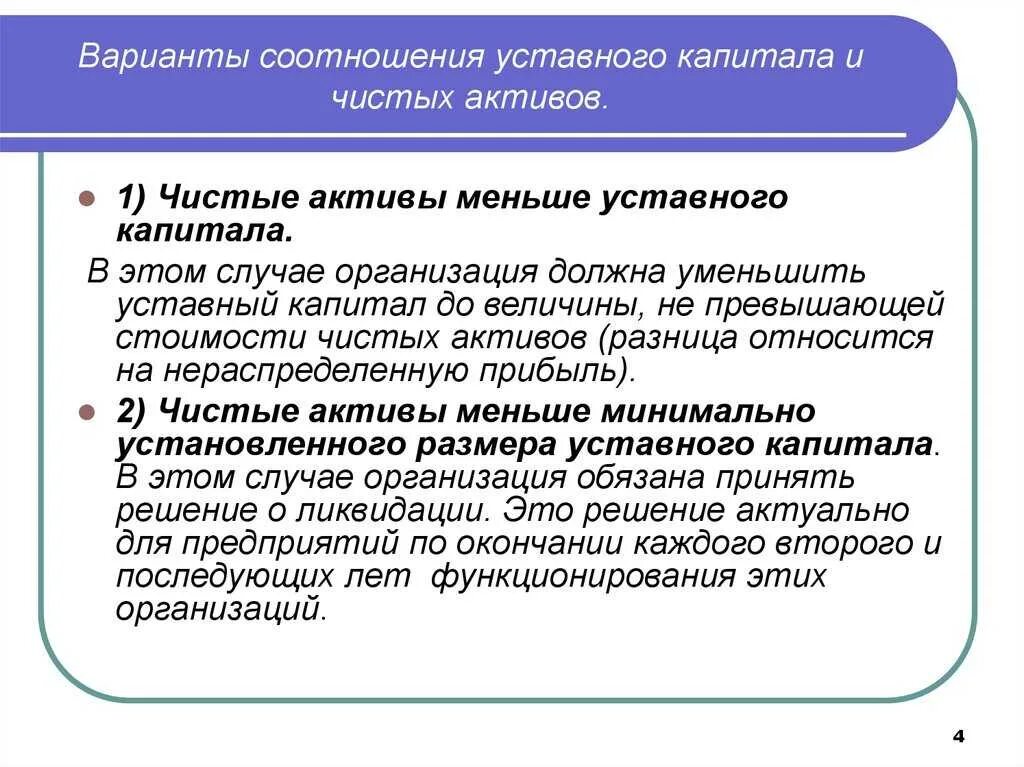 Варианты соотношения уставного капитала и чистых активов.

1) Чистые активы меньше уставного капитала.

В этом случае организация должна уменьшить уставный капитал до величины, не превышающей стоимости чистых активов (разница относится на нераспределенную прибыль).

2) Чистые активы меньше минимально установленного размера уставного капитала. В этом случае организация обязана принять решение о ликвидации. Это решение актуально для предприятий по окончании каждого второго и последующих лет функционирования этих организаций.

4